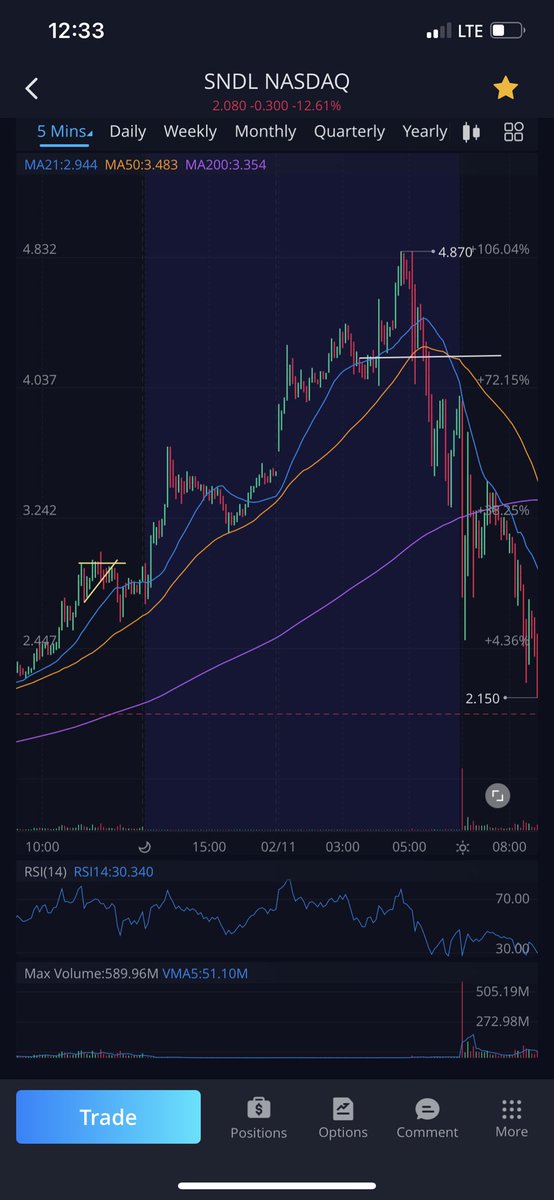 12:33
LTE

SNDL NASDAQ
2.080 -0.300 -12.61%

5 Mins Daily Weekly Monthly Quarterly Yearly

MA21:2.944 MA50:3.483 MA200:3.354

4.832
4.870 +106.04%
4.037
+72.15%
3.242
+38.25%
2.447
+4.36%
2.150

10:00 15:00 02/11 03:00 05:00 08:00

RSI(14) RSI14:30.340
70.00
30.00

Max Volume:589.96M VMA5:51.10M
505.19M
272.98M

Trade
Positions
Options
Comment
More